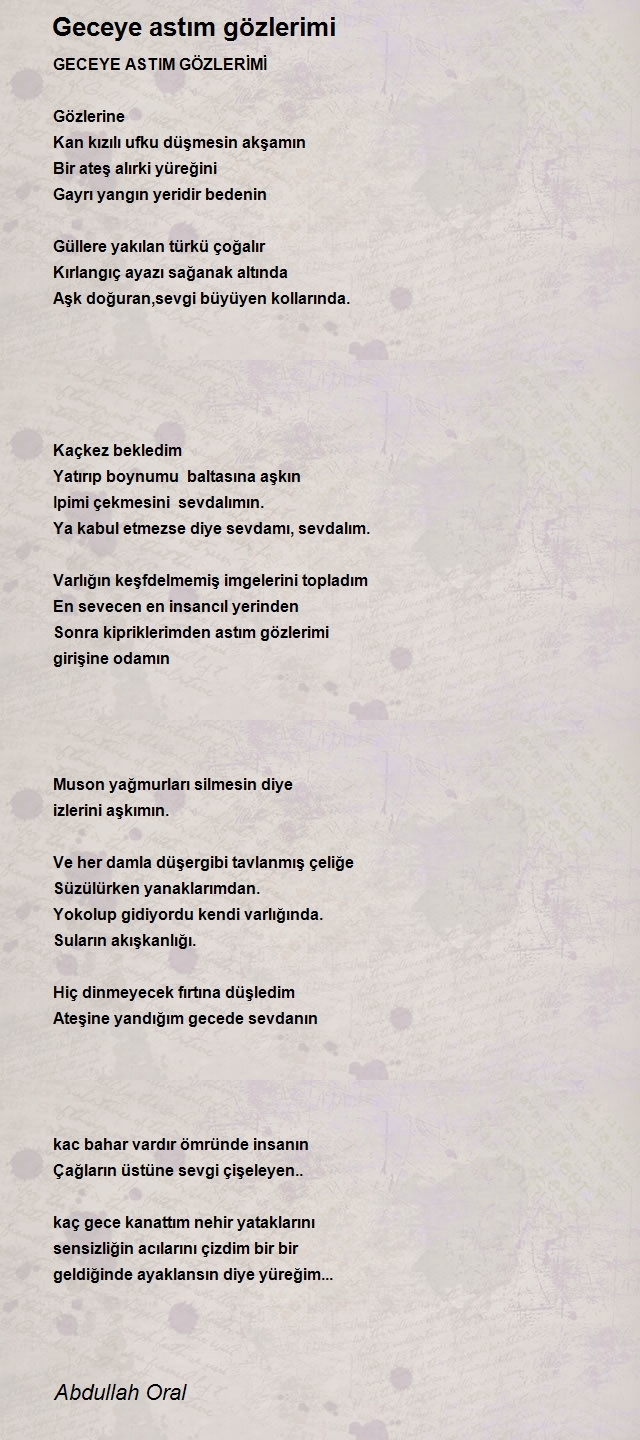 Geceye astım gözlerimi

GECEYE ASTIM GÖZLERİMİ

Gözlerine
Kan kızılı ufku düşmesin akşamın
Bir ateş alırki yüreğini
Gayrı yangın yeridir bedenin

Güllere yakılan türkü çoğalır
Kırlangıç ayazı sağanak altında
Aşk doğuran,sevgi büyüyen kollarında.

Kaçkez bekledim
Yatırıp boynumu baltasına aşkın
Ipimi çekmesini sevdalımın.
Ya kabul etmezse diye sevdamı, sevdalım.

Varlığın keşfdelmemiş imgelerini topladım
En sevecen en insancıl yerinden
Sonra kipriklerimden astım gözlerimi
girişine odamın

Muson yağmurları silmesin diye
izlerini aşkımın.

Ve her damla düşergibi tavlanmış çeliğe
Süzülürken yanaklarımdan.
Yokolup gidiyordu kendi varlığında.
Suların akışkanlığı.

Hiç dinmeyecek fırtına düşledim
Ateşine yandığım gecede sevdanın

kac bahar vardır ömründe insanın
Çağların üstüne sevgi çişeleyen..

kaç gece kanattım nehir yataklarını
sensizliğin acılarını çizdim bir bir
geldiğinde ayaklansın diye yüreğim...

Abdullah Oral